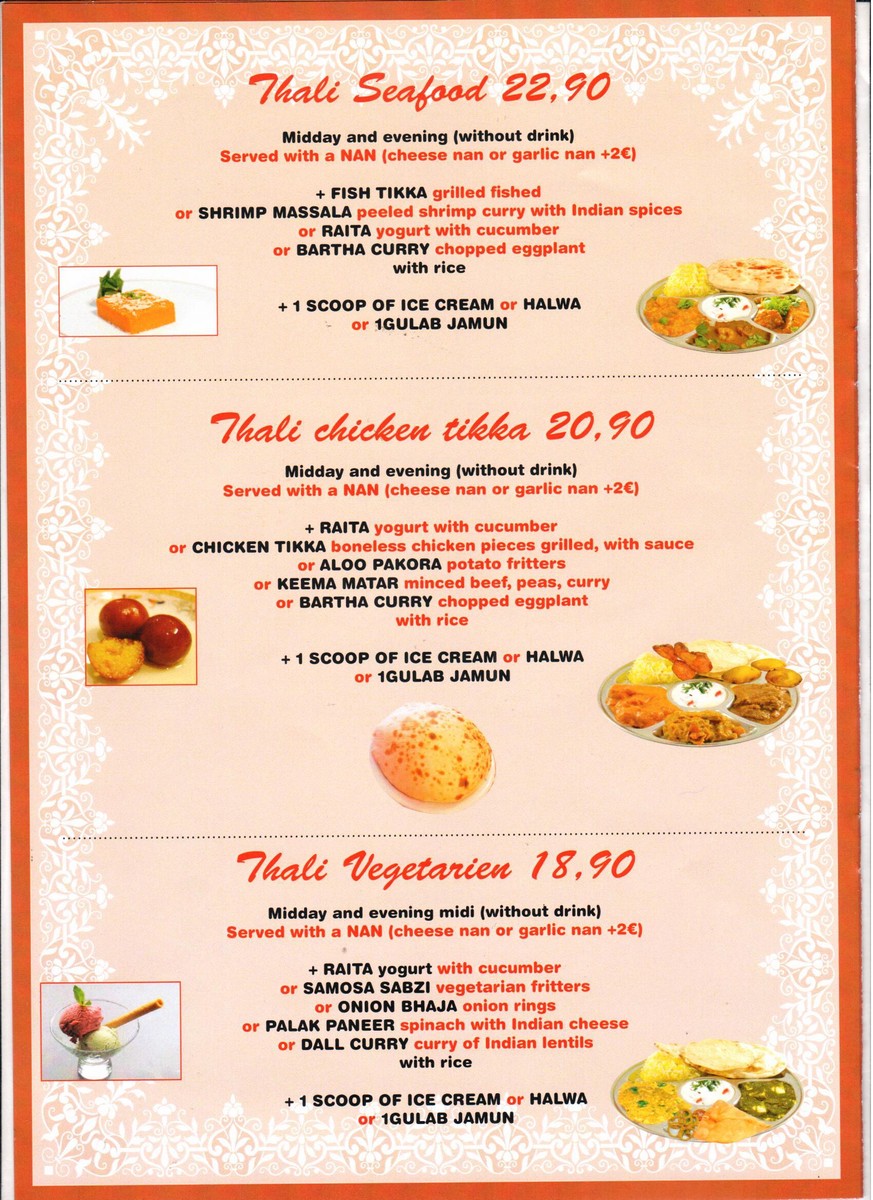 Thali Seafood 22,90

Midday and evening (without drink)
Served with a NAN (cheese nan or garlic nan +2€)

+ FISH TIKKA grilled fished
or SHRIMP MASSALA peeled shrimp curry with Indian spices
or RAITA yogurt with cucumber
or BARTHA CURRY chopped eggplant
with rice

+ 1 SCOOP OF ICE CREAM or HALWA
or 1GULAB JAMUN

Thali chicken tikka 20,90

Midday and evening (without drink)
Served with a NAN (cheese nan or garlic nan +2€)

+ RAITA yogurt with cucumber
or CHICKEN TIKKA boneless chicken pieces grilled, with sauce
or ALOO PAKORA potato fritters
or KEEMA MATAR minced beef, peas, curry
or BARTHA CURRY chopped eggplant
with rice

+ 1 SCOOP OF ICE CREAM or HALWA
or 1GULAB JAMUN

Thali Vegetarien 18,90

Midday and evening midi (without drink)
Served with a NAN (cheese nan or garlic nan +2€)

+ RAITA yogurt with cucumber
or SAMOSA SABZI vegetarian fritters
or ONION BHAJA onion rings
or PALAK PANEER spinach with Indian cheese
or DALL CURRY curry of Indian lentils
with rice

+ 1 SCOOP OF ICE CREAM or HALWA
or 1GULAB JAMUN